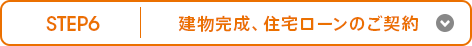 STEP6

建物完成、住宅ローンのご契約